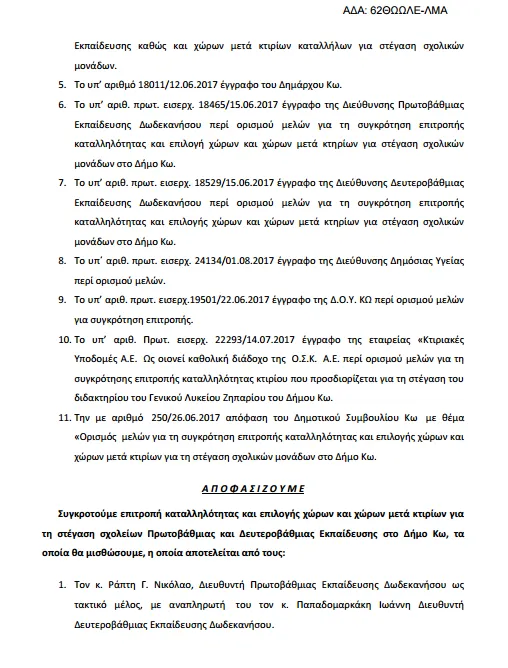 ΑΔΑ: 62ΘΩΩΛΕ-ΛΜΑ

Εκπαίδευσης καθώς και χώρων μετά κτιρίων καταλλήλων για στέγαση σχολικών μονάδων.

5. Το υπ' αριθμό 18011/12.06.2017 έγγραφο του Δημάρχου Κω.

6. Το υπ' αριθ. πρωτ. εισερχ. 18465/15.06.2017 έγγραφο της Διεύθυνσης Πρωτοβάθμιας Εκπαίδευσης Δωδεκανήσου περί ορισμού μελών για τη συγκρότηση επιτροπής καταλληλότητας και επιλογή χώρων και χώρων μετά κτηρίων για στέγαση σχολικών μονάδων στο Δήμο Κω.

7. Το υπ' αριθ. πρωτ. εισερχ. 18529/15.06.2017 έγγραφο της Διεύθυνσης Δευτεροβάθμιας Εκπαίδευσης Δωδεκανήσου περί ορισμού μελών για τη συγκρότηση επιτροπής καταλληλότητας και επιλογής χώρων και χώρων μετά κτηρίων για στέγαση σχολικών μονάδων στο Δήμο Κω.

8. Το υπ' αριθ. πρωτ. εισερχ. 24134/01.08.2017 έγγραφο της Διεύθυνσης Δημόσιας Υγείας περί ορισμού μελών.

9. Το υπ' αριθ. πρωτ. εισερχ.19501/22.06.2017 έγγραφο της Δ.Ο.Υ. ΚΩ περί ορισμού μελών για συγκρότηση επιτροπής.

10. Το υπ' αριθ. Πρωτ. εισερχ. 22293/14.07.2017 έγγραφο της εταιρείας «Κτιριακές Υποδομές Α.Ε. Ως οιονεί καθολική διάδοχο της Ο.Σ.Κ. Α.Ε. περί ορισμού μελών για τη συγκρότησης επιτροπής καταλληλότητας κτιρίου που προσδιορίζεται για τη στέγαση του διδακτηρίου του Γενικού Λυκείου Ζηπαρίου του Δήμου Κω.

11. Την με αριθμό 250/26.06.2017 απόφαση του Δημοτικού Συμβουλίου Κω με θέμα «Ορισμός μελών για τη συγκρότηση επιτροπής καταλληλότητας και επιλογής χώρων και χώρων μετά κτιρίων για τη στέγαση σχολικών μονάδων στο Δήμο Κω.

ΑΠΟΦΑΣΙΖΟΥΜΕ

Συγκροτούμε επιτροπή καταλληλότητας και επιλογής χώρων και χώρων μετά κτιρίων για τη στέγαση σχολείων Πρωτοβάθμιας και Δευτεροβάθμιας Εκπαίδευσης στο Δήμο Κω, τα οποία θα μισθώσουμε, η οποία αποτελείται από τους:

1. Τον κ. Ράπτη Γ. Νικόλαο, Διευθυντή Πρωτοβάθμιας Εκπαίδευσης Δωδεκανήσου ως τακτικό μέλος, με αναπληρωτή του τον κ. Παπαδομαρκάκη Ιωάννη Διευθυντή Δευτεροβάθμιας Εκπαίδευσης Δωδεκανήσου.